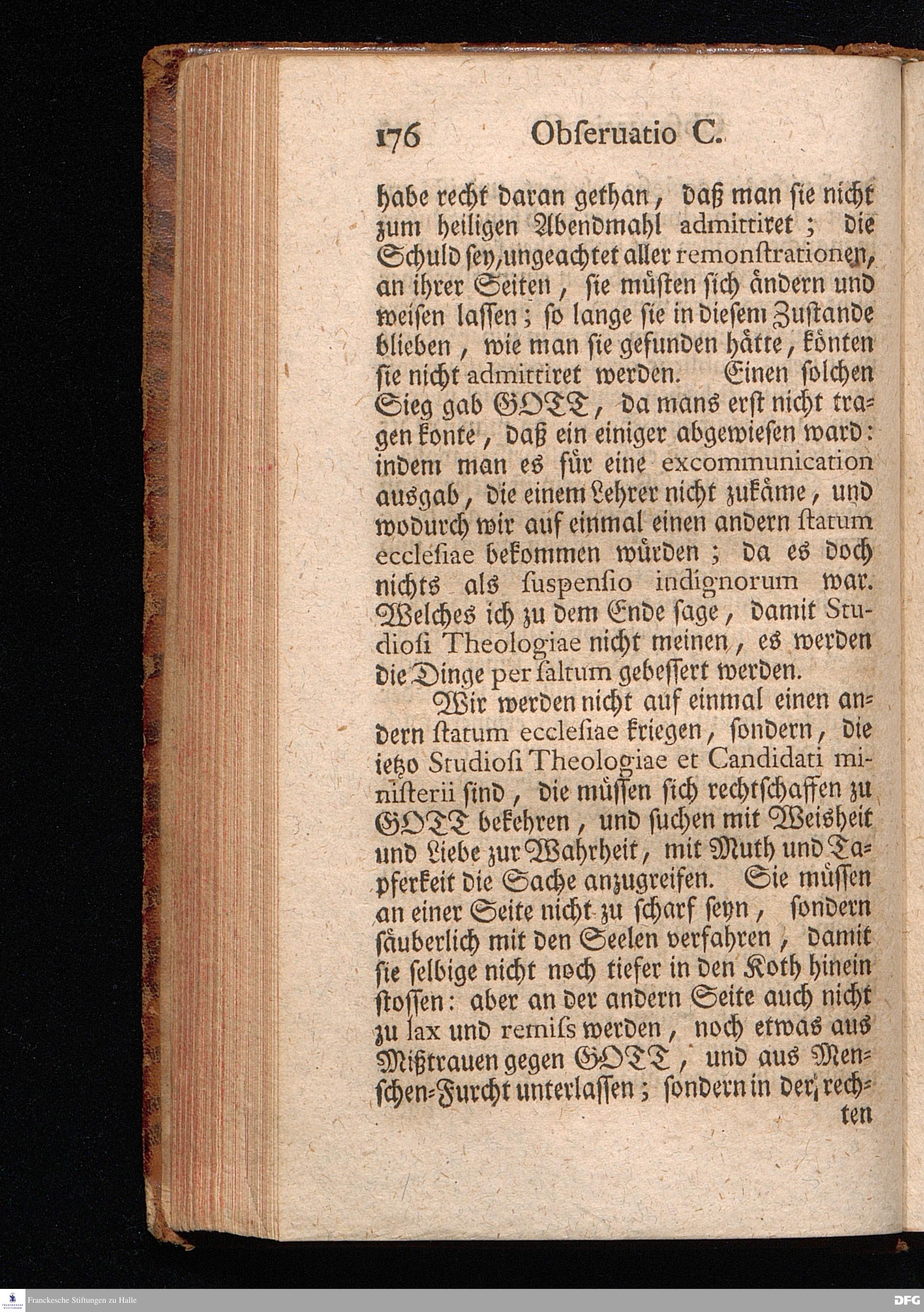 176 Obſeruatio C.

habe recht daran gethan, daß man ſie nicht zum heiligen Abendmahl admittiret; die Schuld ſey, ungeachtet aller remonſtrationen, an ihrer Seiten, ſie müſten ſich ändern und weiſen laſſen; ſo lange ſie in dieſem Zuſtande blieben, wie man ſie gefunden hätte, könten ſie nicht admittiret werden. Einen ſolchen Sieg gab GOTT, da mans erſt nicht tragen konte, daß ein einiger abgewieſen ward: indem man es für eine excommunication ausgab, die einem Lehrer nicht zukäme, und wodurch wir auf einmal einen andern ſtatum eccleſiae bekommen würden; da es doch nichts als ſuſpenſio indignorum war. Welches ich zu dem Ende ſage, damit Studioſi Theologiae nicht meinen, es werden die Dinge per ſaltum gebeſſert werden.

Wir werden nicht auf einmal einen andern ſtatum eccleſiae kriegen, ſondern, die ietzo Studioſi Theologiae et Candidati miniſterii ſind, die müſſen ſich rechtſchaffen zu GOTT bekehren, und ſuchen mit Weisheit und Liebe zur Wahrheit, mit Muth und Tapferkeit die Sache anzugreifen. Sie müſſen an einer Seite nicht zu ſcharf ſeyn, ſondern ſäuberlich mit den Seelen verfahren, damit ſie ſelbige nicht noch tiefer in den Koth hinein ſtoſſen: aber an der andern Seite auch nicht zu lax und remiſs werden, noch etwas aus Mißtrauen gegen GOTT, und aus Menſchen-Furcht unterlaſſen; ſondern in der rechten

Franckesche Stiftungen zu Halle

DFG